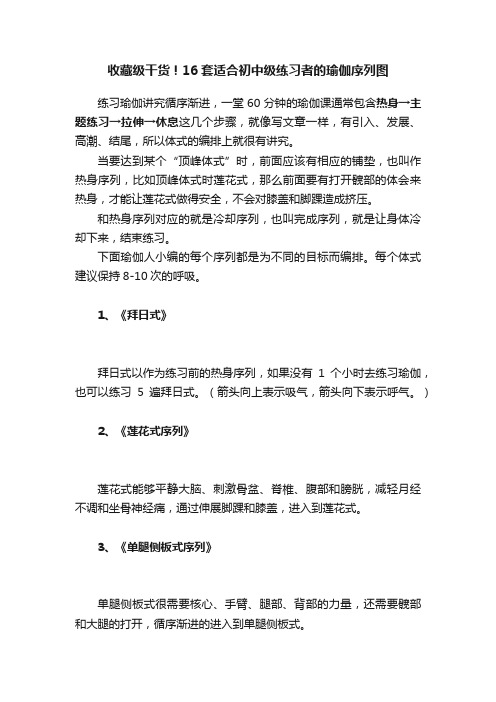 收藏级干货！16套适合初中级练习者的瑜伽序列图

练习瑜伽讲究循序渐进，一堂 60 分钟的瑜伽课通常包含热身→主题练习→拉伸→休息这几个步骤，就像写文章一样，有引入、发展、高潮、结尾，所以体式的编排上就很有讲究。

当要达到某个“顶峰体式”时，前面应该有相应的铺垫，也叫作热身序列，比如顶峰体式时莲花式，那么前面要有打开髋部的体会来热身，才能让莲花式做得安全，不会对膝盖和脚踝造成挤压。

和热身序列对应的就是冷却序列，也叫完成序列，就是让身体冷却下来，结束练习。

下面瑜伽人小编的每个序列都是为不同的目标而编排。每个体式建议保持 8-10 次的呼吸。

1、《拜日式》

拜日式以作为练习前的热身序列，如果没有 1 个小时去练习瑜伽，也可以练习 5 遍拜日式。（箭头向上表示吸气，箭头向下表示呼气。）

2、《莲花式序列》

莲花式能够平静大脑、刺激骨盆、脊椎、腹部和膀胱，减轻月经不调和坐骨神经痛，通过伸展脚踝和膝盖，进入到莲花式。

3、《单腿侧板式序列》

单腿侧板式很需要核心、手臂、腿部、背部的力量，还需要髋部和大腿的打开，循序渐进的进入到单腿侧板式。